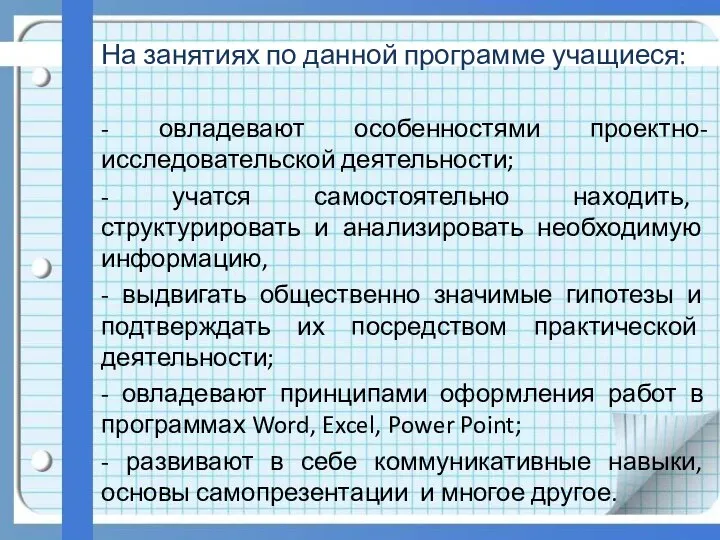 На занятиях по данной программе учащиеся:

- овладевают особенностями проектно-исследовательской деятельности;

- учатся самостоятельно находить, структурировать и анализировать необходимую информацию,

- выдвигать общественно значимые гипотезы и подтверждать их посредством практической деятельности;

- овладевают принципами оформления работ в программах Word, Excel, Power Point;

- развивают в себе коммуникативные навыки, основы самопрезентации и многое другое.